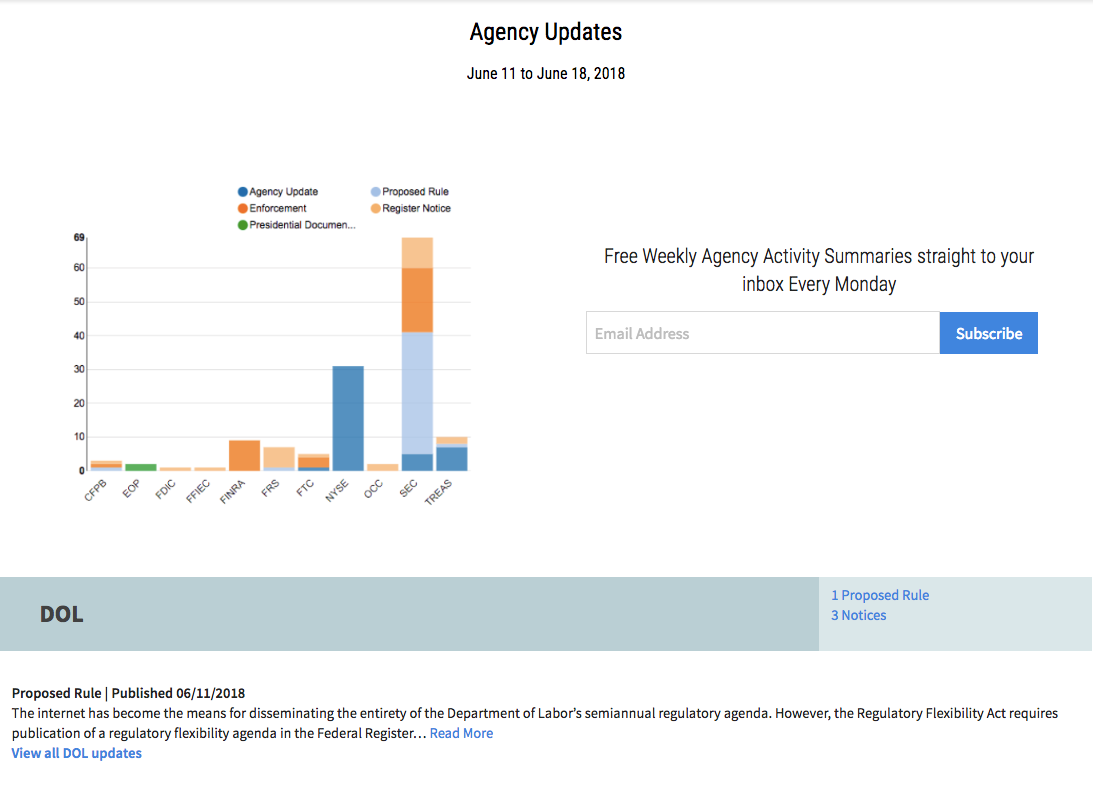 Agency Updates

June 11 to June 18, 2018

Agency Update
Proposed Rule
Enforcement
Register Notice
Presidential Documen...

69
60
50
40
30
20
10
0

CFPB
EOP
FDIC
FFIEC
FINRA
FRS
FTC
NYSE
OCC
SEC
TREAS

Free Weekly Agency Activity Summaries straight to your inbox Every Monday

Email Address

Subscribe

DOL

1 Proposed Rule
3 Notices

Proposed Rule | Published 06/11/2018
The internet has become the means for disseminating the entirety of the Department of Labor's semiannual regulatory agenda. However, the Regulatory Flexibility Act requires publication of a regulatory flexibility agenda in the Federal Register... Read More
View all DOL updates